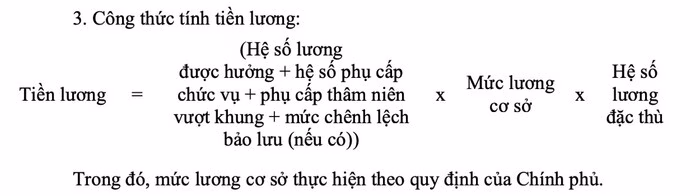 3. Công thức tính tiền lương:

Tiền lương = (Hệ số lương được hưởng + hệ số phụ cấp chức vụ + phụ cấp thâm niên vượt khung + mức chênh lệch bảo lưu (nếu có)) x Mức lương cơ sở x Hệ số lương đặc thù

Trong đó, mức lương cơ sở thực hiện theo quy định của Chính phủ.